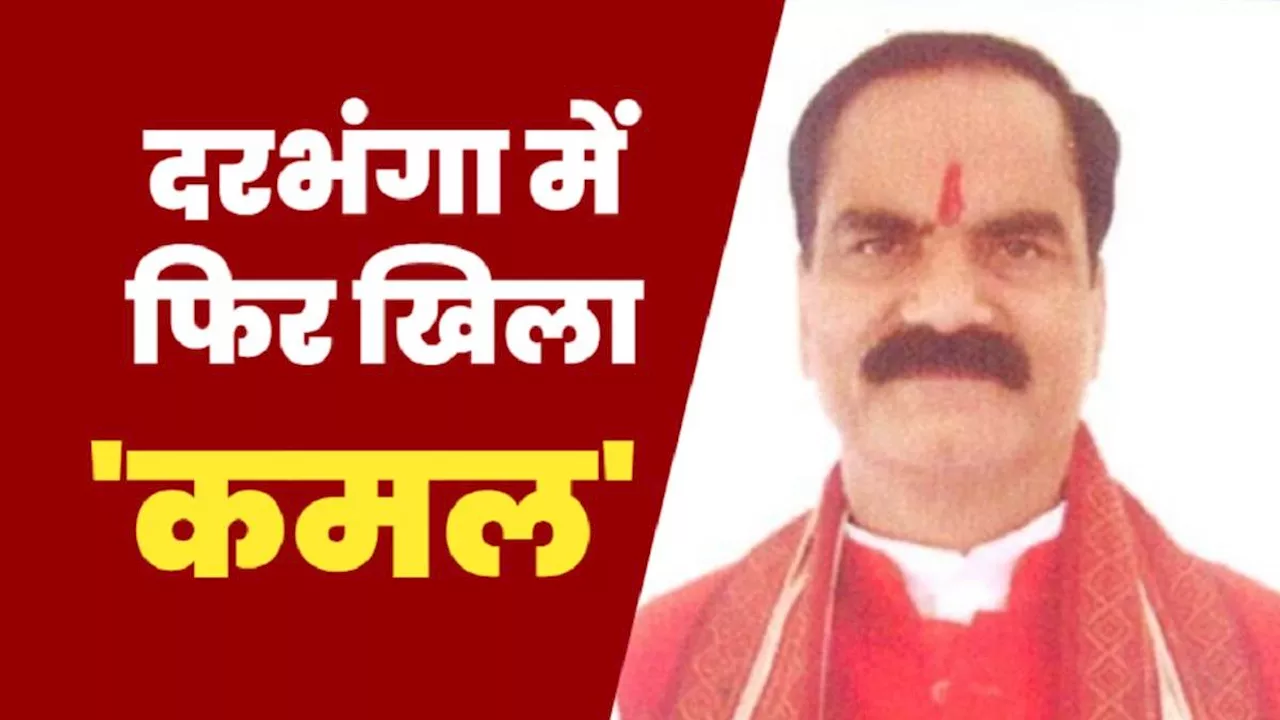 दरभंगा में फिर खिला 'कमल'